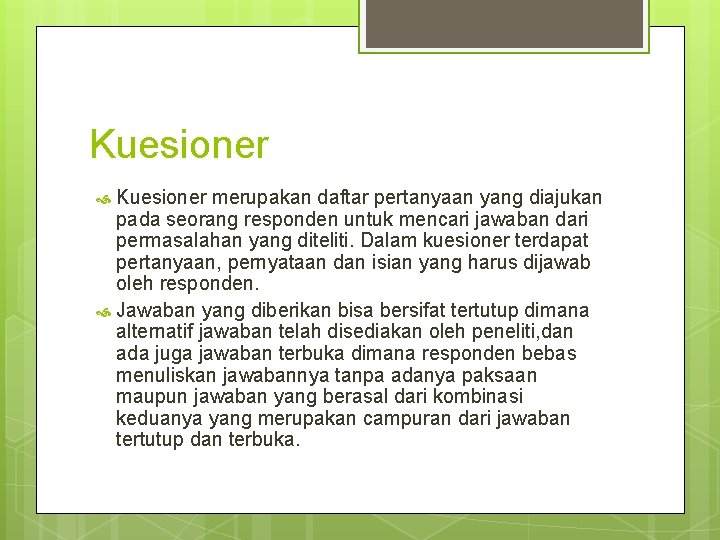 Kuesioner

Kuesioner merupakan daftar pertanyaan yang diajukan pada seorang responden untuk mencari jawaban dari permasalahan yang diteliti. Dalam kuesioner terdapat pertanyaan, pernyataan dan isian yang harus dijawab oleh responden.

Jawaban yang diberikan bisa bersifat tertutup dimana alternatif jawaban telah disediakan oleh peneliti,dan ada juga jawaban terbuka dimana responden bebas menuliskan jawabannya tanpa adanya paksaan maupun jawaban yang berasal dari kombinasi keduanya yang merupakan campuran dari jawaban tertutup dan terbuka.